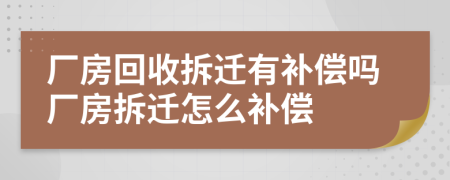 厂房回收拆迁有补偿吗
厂房拆迁怎么补偿